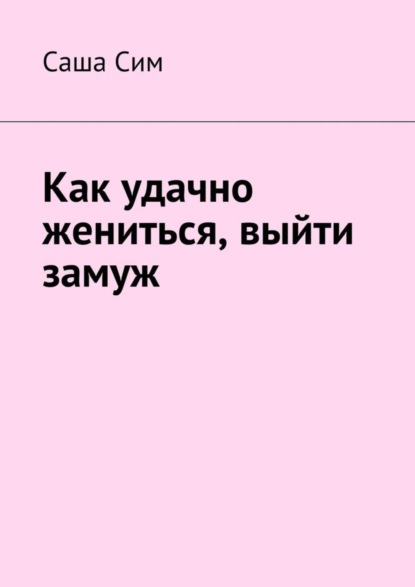 Саша Сим

Как удачно жениться, выйти замуж